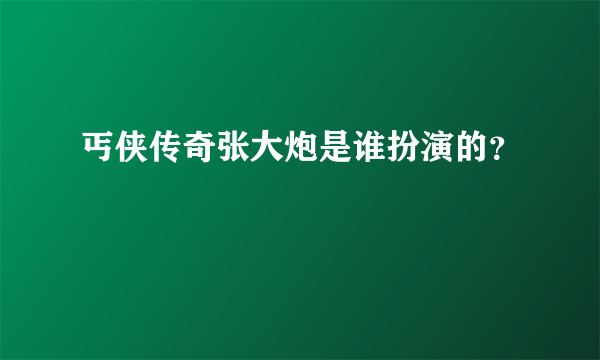 丐侠传奇张大炮是谁扮演的?